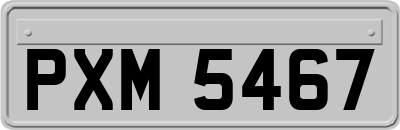 PXM 5467